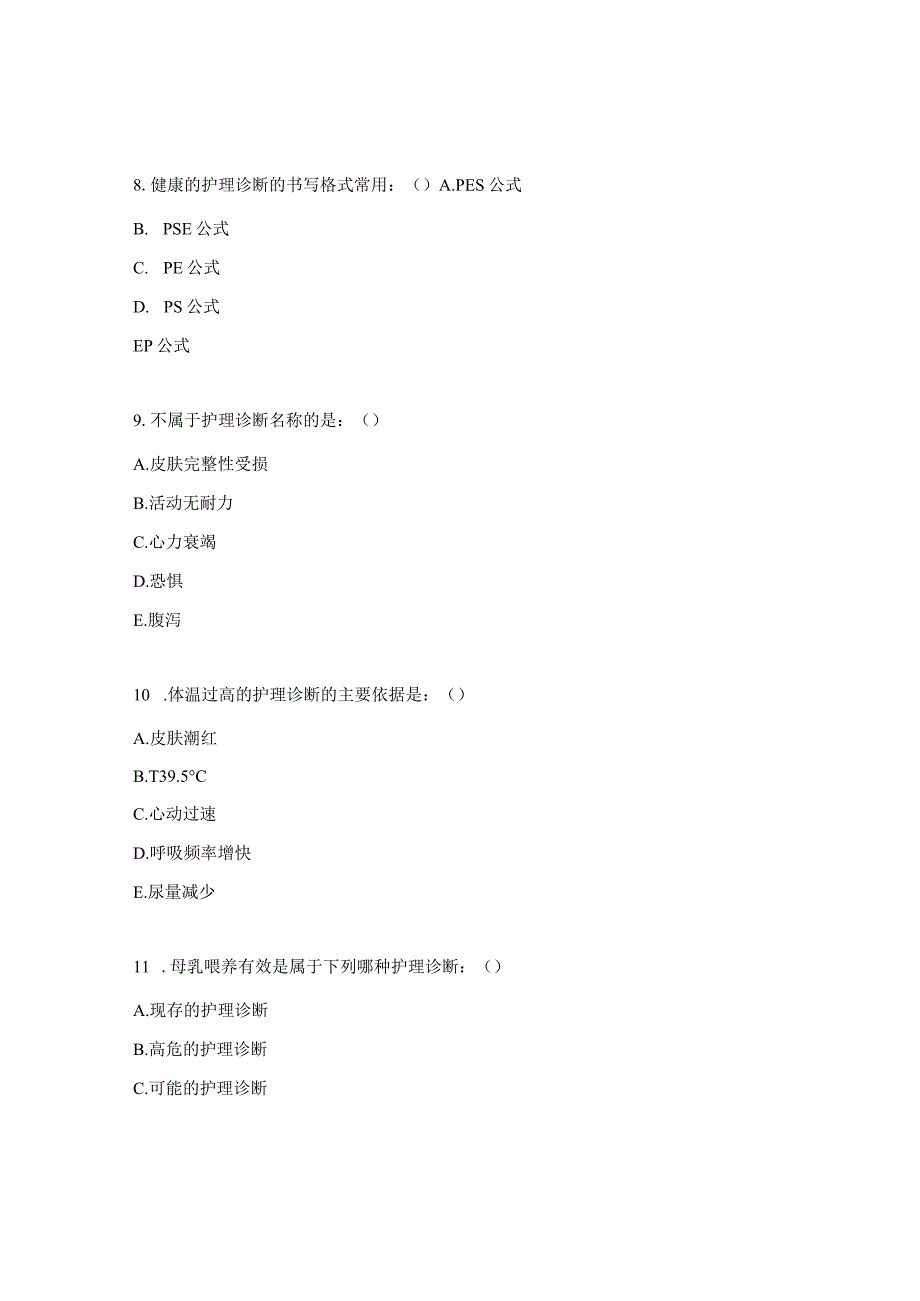 8. 健康的护理诊断的书写格式常用：（）A.PES 公式

B. PSE 公式

C. PE 公式

D. PS 公式

EP 公式

9. 不属于护理诊断名称的是：（）

A.皮肤完整性受损

B.活动无耐力

C.心力衰竭

D.恐惧

E.腹泻

10 .体温过高的护理诊断的主要依据是：（）

A.皮肤潮红

B.T39.5°C

C.心动过速

D.呼吸频率增快

E.尿量减少

11 .母乳喂养有效是属于下列哪种护理诊断：（）

A.现存的护理诊断

B.高危的护理诊断

C.可能的护理诊断